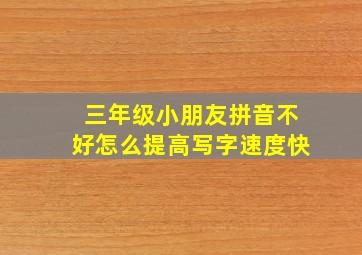 三年级小朋友拼音不好怎么提高写字速度快